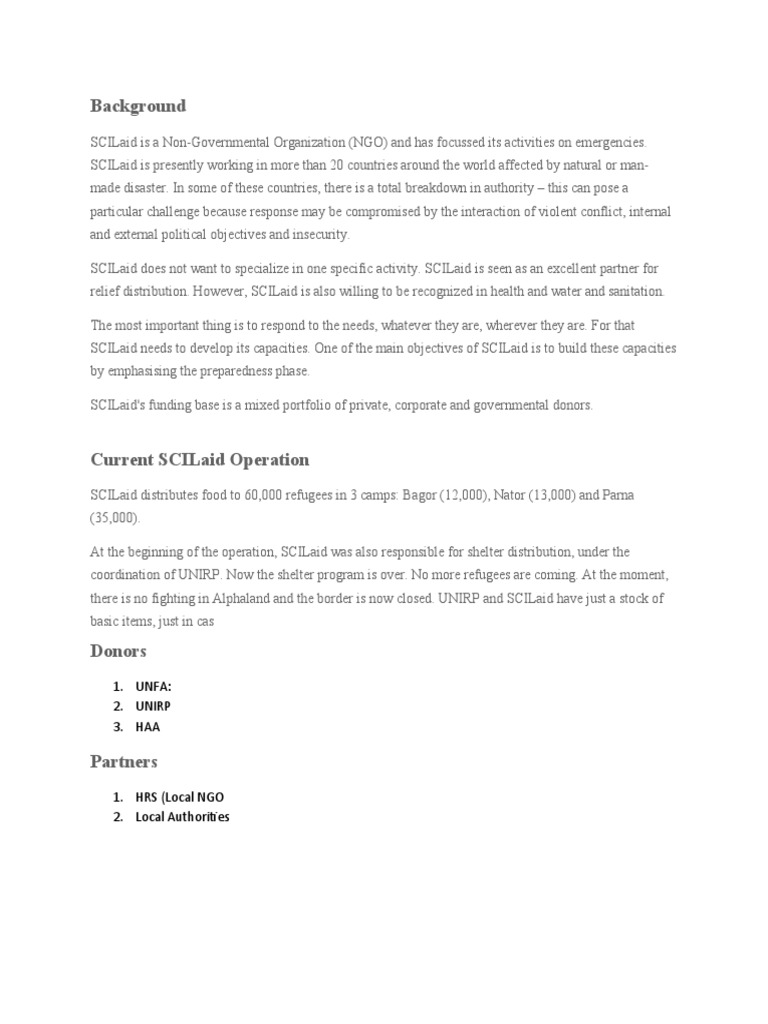 Background

SCILaid is a Non-Governmental Organization (NGO) and has focussed its activities on emergencies. SCILaid is presently working in more than 20 countries around the world affected by natural or man-made disaster. In some of these countries, there is a total breakdown in authority – this can pose a particular challenge because response may be compromised by the interaction of violent conflict, internal and external political objectives and insecurity.

SCILaid does not want to specialize in one specific activity. SCILaid is seen as an excellent partner for relief distribution. However, SCILaid is also willing to be recognized in health and water and sanitation.

The most important thing is to respond to the needs, whatever they are, wherever they are. For that SCILaid needs to develop its capacities. One of the main objectives of SCILaid is to build these capacities by emphasising the preparedness phase.

SCILaid's funding base is a mixed portfolio of private, corporate and governmental donors.

Current SCILaid Operation

SCILaid distributes food to 60,000 refugees in 3 camps: Bagor (12,000), Nator (13,000) and Parna (35,000).

At the beginning of the operation, SCILaid was also responsible for shelter distribution, under the coordination of UNIRP. Now the shelter program is over. No more refugees are coming. At the moment, there is no fighting in Alphaland and the border is now closed. UNIRP and SCILaid have just a stock of basic items, just in cas

Donors

1. UNFA:
2. UNIRP
3. HAA

Partners

1. HRS (Local NGO
2. Local Authorities